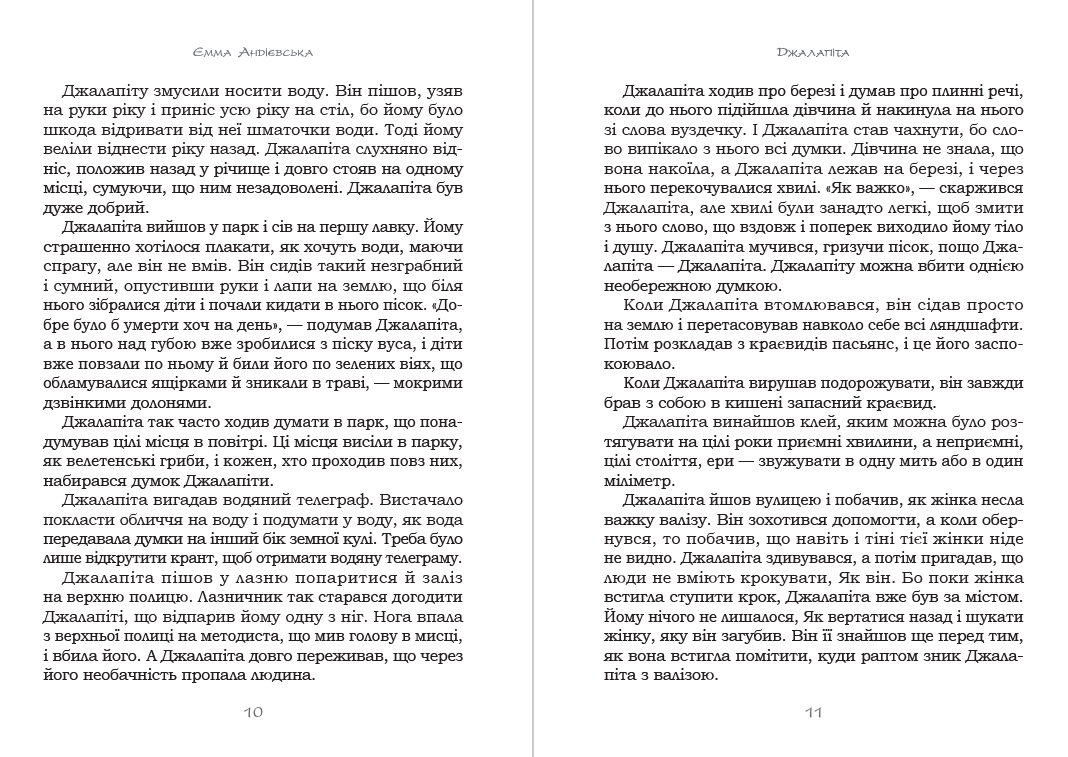 Емма Андієвська

Джалапіту змусили носити воду. Він пішов, узяв на руки ріку і приніс усю ріку на стіл, бо йому було шкода відривати від неї шматочки води. Тоді йому веліли віднести ріку назад. Джалапіта слухняно відніс, положив назад у річище і довго стояв на одному місці, сумуючи, що ним незадоволені. Джалапіта був дуже добрий.

Джалапіта вийшов у парк і сів на першу лавку. Йому страшенно хотілося плакати, як хочуть води, маючи спрагу, але він не вмів. Він сидів такий незграбний і сумний, опустивши руки і лапи на землю, що біля нього зібралися діти і почали кидати в нього пісок. «Добре було б умерти хоч на день», — подумав Джалапіта, а в нього над губою вже зробилися з піску вуса, і діти вже повзали по ньому й били його по зелених віях, що обламувалися ящірками й зникали в траві, — мокрими дзвінкими долонями.

Джалапіта так часто ходив думати в парк, що понадумував цілі місця в повітрі. Ці місця висіли в парку, як велетенські гриби, і кожен, хто проходив повз них, набирався думок Джалапіти.

Джалапіта вигадав водяний телеграф. Вистачало покласти обличчя на воду і подумати у воду, як вода передавала думки на інший бік земної кулі. Треба було лише відкрутити крант, щоб отримати водяну телеграму.

Джалапіта пішов у лазню попаритися й заліз на верхню полицю. Лазничник так старався догодити Джалапіті, що відпарив йому одну з ніг. Нога впала з верхньої полиці на методиста, що мив голову в мисці, і вбила його. А Джалапіта довго переживав, що через його необачність пропала людина.

10

Джалапіта

Джалапіта ходив про березі і думав про плинні речі, коли до нього підійшла дівчина й накинула на нього зі слова вуздечку. І Джалапіта став чахнути, бо слово випікало з нього всі думки. Дівчина не знала, що вона накоїла, а Джалапіта лежав на березі, і через нього перекочувалися хвилі. «Як важко», — скаржився Джалапіта, але хвилі були занадто легкі, щоб змити з нього слово, що вздовж і поперек виходило йому тіло і душу. Джалапіта мучився, гризучи пісок, пощо Джалапіта — Джалапіта. Джалапіту можна вбити однією необережною думкою.

Коли Джалапіта втомлювався, він сідав просто на землю і перетасовував навколо себе всі ляндшафти. Потім розкладав з краєвидів пасьянс, і це його заспокоювало.

Коли Джалапіта вирушав подорожувати, він завжди брав з собою в кишені запасний краєвид.

Джалапіта винайшов клей, яким можна було розтягувати на цілі роки приємні хвилини, а неприємні, цілі століття, ери — звужувати в одну мить або в один міліметр.

Джалапіта йшов вулицею і побачив, як жінка несла важку валізу. Він зохотився допомогти, а коли обернувся, то побачив, що навіть і тіні тієї жінки ніде не видно. Джалапіта здивувався, а потім пригадав, що люди не вміють крокувати, Як він. Бо поки жінка встигла ступити крок, Джалапіта вже був за містом. Йому нічого не лишалося, Як вертатися назад і шукати жінку, яку він загубив. Він її знайшов ще перед тим, як вона встигла помітити, куди раптом зник Джалапіта з валізою.

11